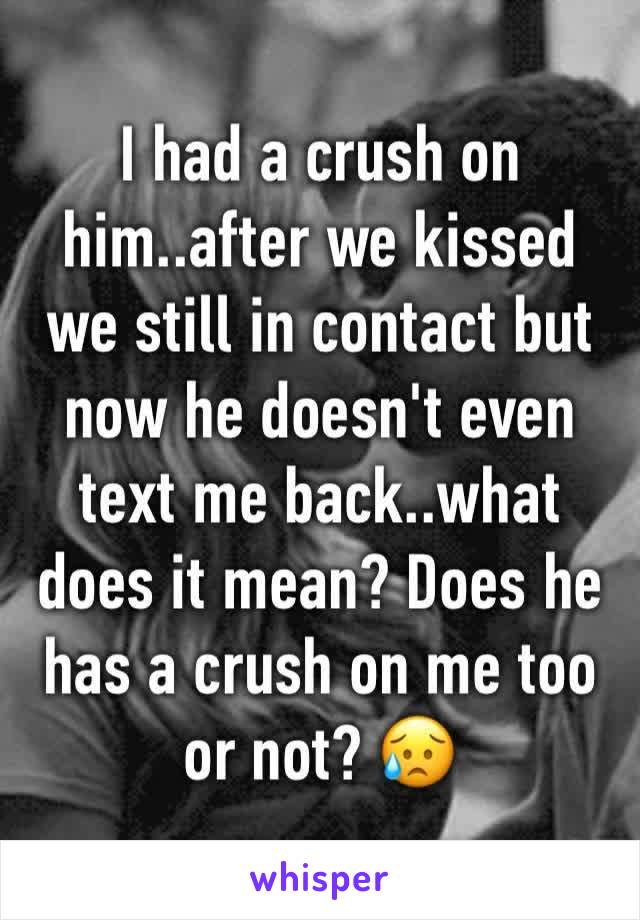 I had a crush on him..after we kissed we still in contact but now he doesn't even text me back..what does it mean? Does he has a crush on me too or not? 😥

whisper